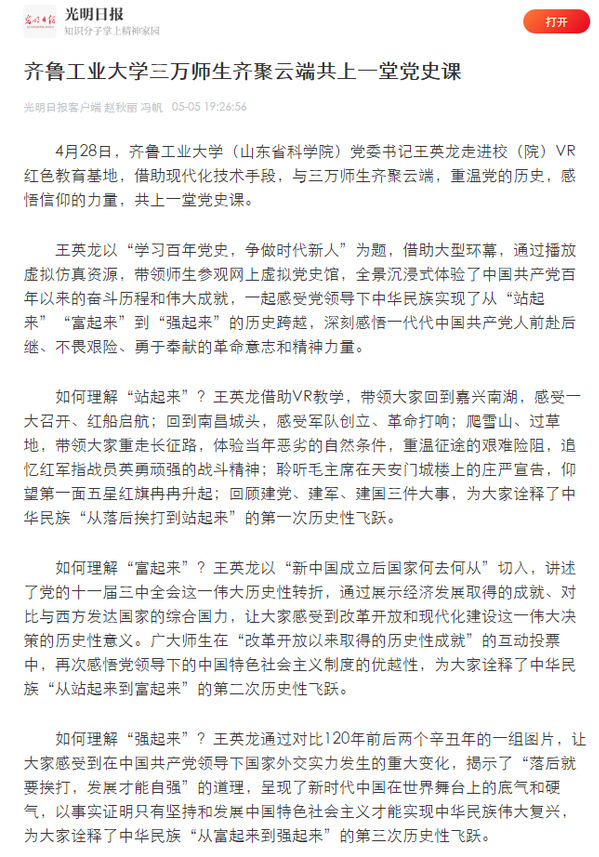 光明日报
知识分子掌上精神家园
打开

齐鲁工业大学三万师生齐聚云端共上一堂党史课

光明日报客户端 赵秋丽 冯帆 05-05 19:26:56

4月28日，齐鲁工业大学（山东省科学院）党委书记王英龙走进校（院）VR红色教育基地，借助现代化技术手段，与三万师生齐聚云端，重温党的历史，感悟信仰的力量，共上一堂党史课。

王英龙以“学习百年党史，争做时代新人”为题，借助大型环幕，通过播放虚拟仿真资源，带领师生参观网上虚拟党史馆，全景沉浸式体验了中国共产党百年以来的奋斗历程和伟大成就，一起感受党领导下中华民族实现了从“站起来”“富起来”到“强起来”的历史跨越，深刻感悟一代代中国共产党人前赴后继、不畏艰险、勇于奉献的革命意志和精神力量。

如何理解“站起来”？王英龙借助VR教学，带领大家回到嘉兴南湖，感受一大召开、红船启航；回到南昌城头，感受军队创立、革命打响；爬雪山、过草地，带领大家重走长征路，体验当年恶劣的自然条件，重温征途的艰难险阻，追忆红军指战员英勇顽强的战斗精神；聆听毛主席在天安门城楼上的庄严宣告，仰望第一面五星红旗冉冉升起；回顾建党、建军、建国三件大事，为大家诠释了中华民族“从落后挨打到站起来”的第一次历史性飞跃。

如何理解“富起来”？王英龙以“新中国成立后国家何去何从”切入，讲述了党的十一届三中全会这一伟大历史性转折，通过展示经济发展取得的成就、对比与西方发达国家的综合国力，让大家感受到改革开放和现代化建设这一伟大决策的历史性意义。广大师生在“改革开放以来取得的历史性成就”的互动投票中，再次感悟党领导下的中国特色社会主义制度的优越性，为大家诠释了中华民族“从站起来到富起来”的第二次历史性飞跃。

如何理解“强起来”？王英龙通过对比120年前后两个辛丑年的一组图片，让大家感受到在中国共产党领导下国家外交实力发生的重大变化，揭示了“落后就要挨打，发展才能自强”的道理，呈现了新时代中国在世界舞台上的底气和硬气，以事实证明只有坚持和发展中国特色社会主义才能实现中华民族伟大复兴，为大家诠释了中华民族“从富起来到强起来”的第三次历史性飞跃。